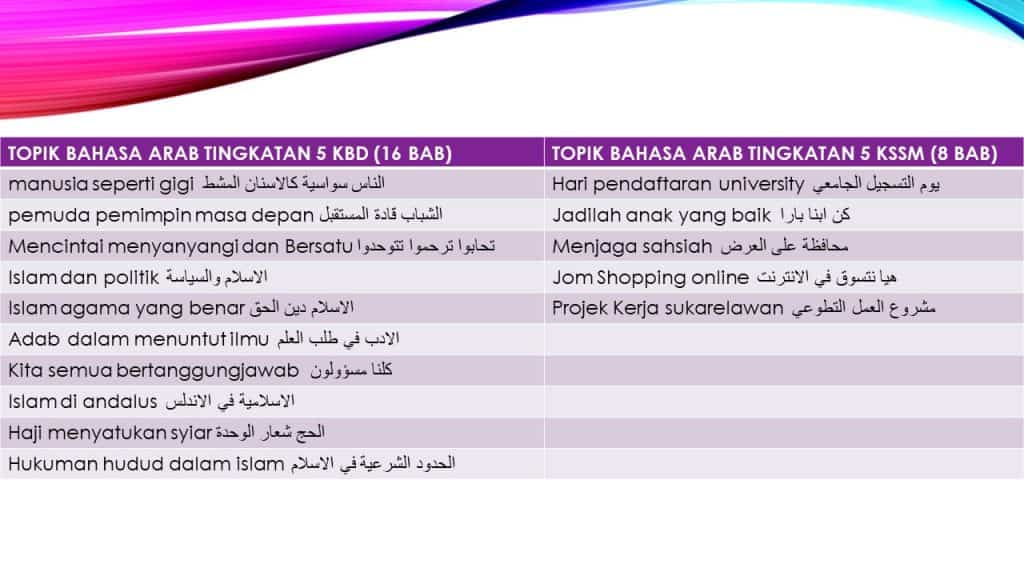 | TOPIK BAHASA ARAB TINGKATAN 5 KBD (16 BAB) | TOPIK BAHASA ARAB TINGKATAN 5 KSSM (8 BAB) |
|---|---|
| manusia seperti gigi الناس سواسية كالاسنان المشط | Hari pendaftaran university يوم التسجيل الجامعي |
| pemuda pemimpin masa depan الشباب قادة المستقبل | Jadilah anak yang baik كن ابنا بارا |
| Mencintai menyanyangi dan Bersatu تحابوا ترحموا تتوحدوا | Menjaga sahsiah محافظة على العرض |
| Islam dan politik الاسلام والسياسة | Jom Shopping online هيا نتسوق في الانترنت |
| Islam agama yang benar الاسلام دين الحق | Projek Kerja sukarelawan مشروع العمل التطوعي |
| Adab dalam menuntut ilmu الادب في طلب العلم | |
| Kita semua bertanggungjawab كلنا مسؤولون | |
| Islam di andalus الاسلامية في الاندلس | |
| Haji menyatukan syiar الحج شعار الوحدة | |
| Hukuman hudud dalam islam الحدود الشرعية في الاسلام | |